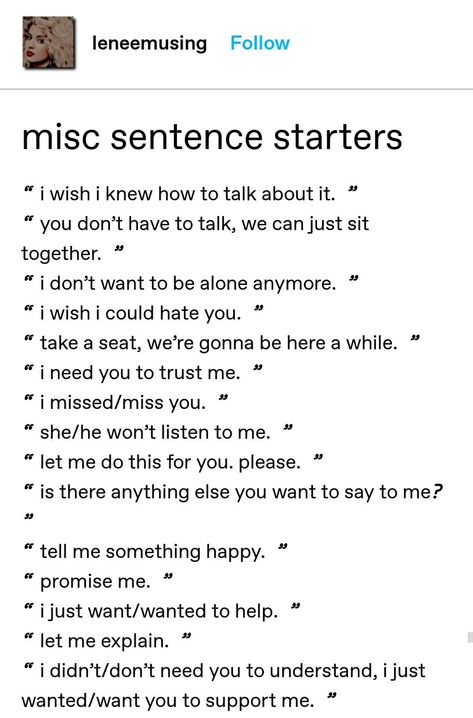 leneemusing Follow

misc sentence starters

“ i wish i knew how to talk about it. ”
“ you don’t have to talk, we can just sit together. ”
“ i don’t want to be alone anymore. ”
“ i wish i could hate you. ”
“ take a seat, we’re gonna be here a while. ”
“ i need you to trust me. ”
“ i missed/miss you. ”
“ she/he won’t listen to me. ”
“ let me do this for you. please. ”
“ is there anything else you want to say to me? ”
“ tell me something happy. ”
“ promise me. ”
“ i just want/wanted to help. ”
“ let me explain. ”
“ i didn’t/don’t need you to understand, i just wanted/want you to support me. ”